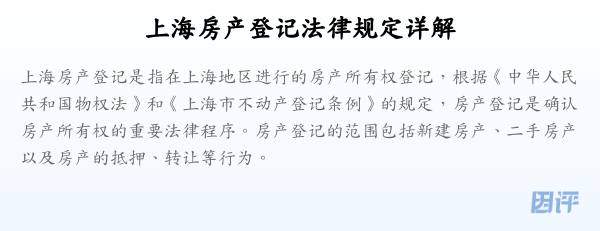 上海房产登记法律规定详解

上海房产登记是指在上海地区进行的房产所有权登记，根据《中华人民共和国物权法》和《上海市不动产登记条例》的规定，房产登记是确认房产所有权的重要法律程序。房产登记的范围包括新建房产、二手房产以及房产的抵押、转让等行为。

团评